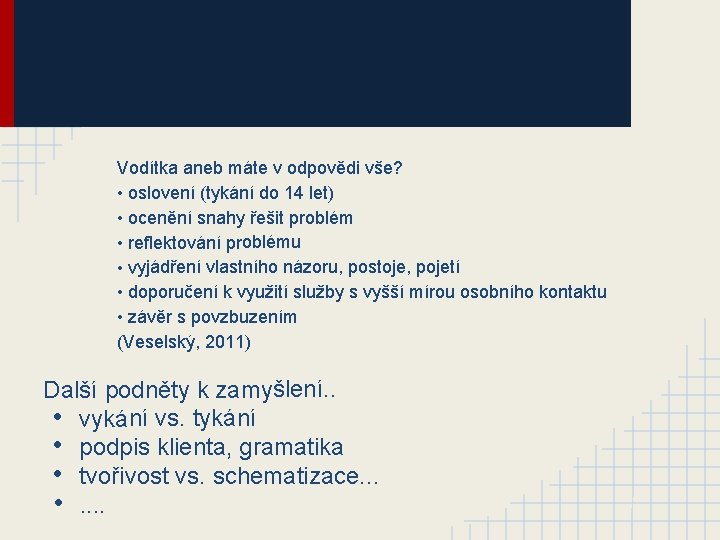 Vodítka aneb máte v odpovědi vše?
• oslovení (tykání do 14 let)
• ocenění snahy řešit problém
• reflektování problému
• vyjádření vlastního názoru, postoje, pojetí
• doporučení k využití služby s vyšší mírou osobního kontaktu
• závěr s povzbuzením
(Veselský, 2011)

Další podněty k zamyšlení..
• vykání vs. tykání
• podpis klienta, gramatika
• tvořivost vs. schematizace...
• ....